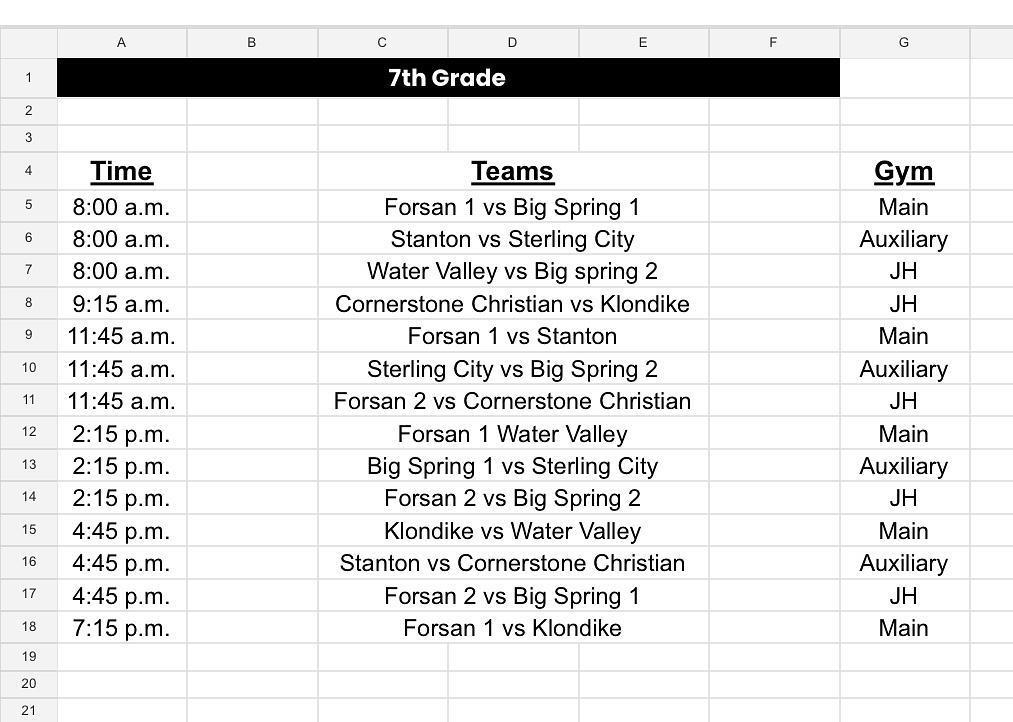 |  | A | B | C | D | E | F | G |
|---|---|---|---|---|---|---|---|
| 1 | 7th Grade | | | | | | |
| 2 | | | | | | | |
| 3 | | | | | | | |
| 4 | Time | | Teams | | | | Gym |
| 5 | 8:00 a.m. | | Forsan 1 vs Big Spring 1 | | | | Main |
| 6 | 8:00 a.m. | | Stanton vs Sterling City | | | | Auxiliary |
| 7 | 8:00 a.m. | | Water Valley vs Big spring 2 | | | | JH |
| 8 | 9:15 a.m. | | Cornerstone Christian vs Klondike | | | | JH |
| 9 | 11:45 a.m. | | Forsan 1 vs Stanton | | | | Main |
| 10 | 11:45 a.m. | | Sterling City vs Big Spring 2 | | | | Auxiliary |
| 11 | 11:45 a.m. | | Forsan 2 vs Cornerstone Christian | | | | JH |
| 12 | 2:15 p.m. | | Forsan 1 Water Valley | | | | Main |
| 13 | 2:15 p.m. | | Big Spring 1 vs Sterling City | | | | Auxiliary |
| 14 | 2:15 p.m. | | Forsan 2 vs Big Spring 2 | | | | JH |
| 15 | 4:45 p.m. | | Klondike vs Water Valley | | | | Main |
| 16 | 4:45 p.m. | | Stanton vs Cornerstone Christian | | | | Auxiliary |
| 17 | 4:45 p.m. | | Forsan 2 vs Big Spring 1 | | | | JH |
| 18 | 7:15 p.m. | | Forsan 1 vs Klondike | | | | Main |
| 19 | | | | | | | |
| 20 | | | | | | | |
| 21 | | | | | | | |